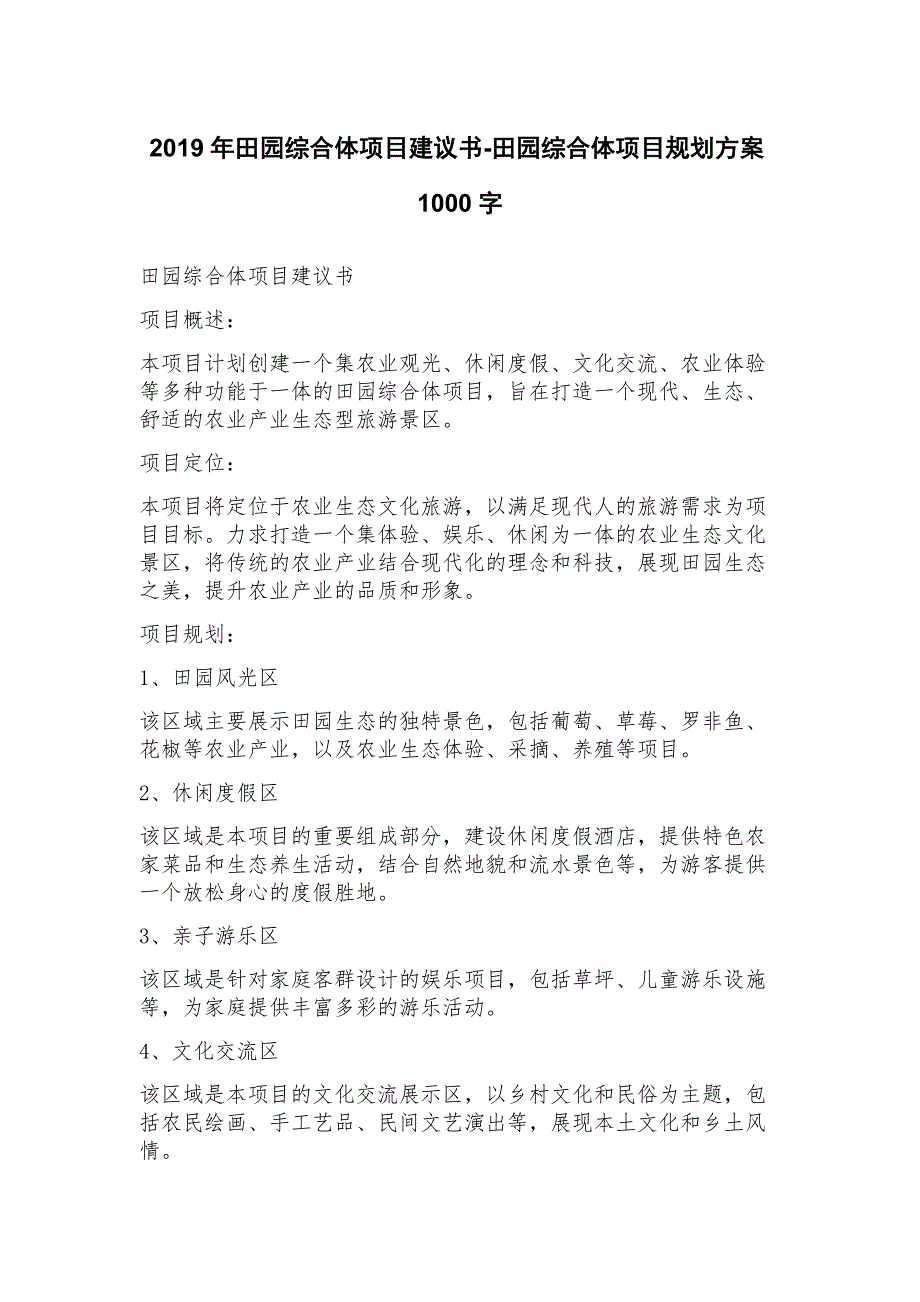 2019年田园综合体项目建议书-田园综合体项目规划方案1000字

田园综合体项目建议书

项目概述：

本项目计划创建一个集农业观光、休闲度假、文化交流、农业体验等多种功能于一体的田园综合体项目，旨在打造一个现代、生态、舒适的农业产业生态型旅游景区。

项目定位：

本项目将定位于农业生态文化旅游，以满足现代人的旅游需求为项目目标。力求打造一个集体验、娱乐、休闲为一体的农业生态文化景区，将传统的农业产业结合现代化的理念和科技，展现田园生态之美，提升农业产业的品质和形象。

项目规划：

1、田园风光区

该区域主要展示田园生态的独特景色，包括葡萄、草莓、罗非鱼、花椒等农业产业，以及农业生态体验、采摘、养殖等项目。

2、休闲度假区

该区域是本项目的重要组成部分，建设休闲度假酒店，提供特色农家菜品和生态养生活动，结合自然地貌和流水景色等，为游客提供一个放松身心的度假胜地。

3、亲子游乐区

该区域是针对家庭客群设计的娱乐项目，包括草坪、儿童游乐设施等，为家庭提供丰富多彩的游乐活动。

4、文化交流区

该区域是本项目的文化交流展示区，以乡村文化和民俗为主题，包括农民绘画、手工艺品、民间文艺演出等，展现本土文化和乡土风情。